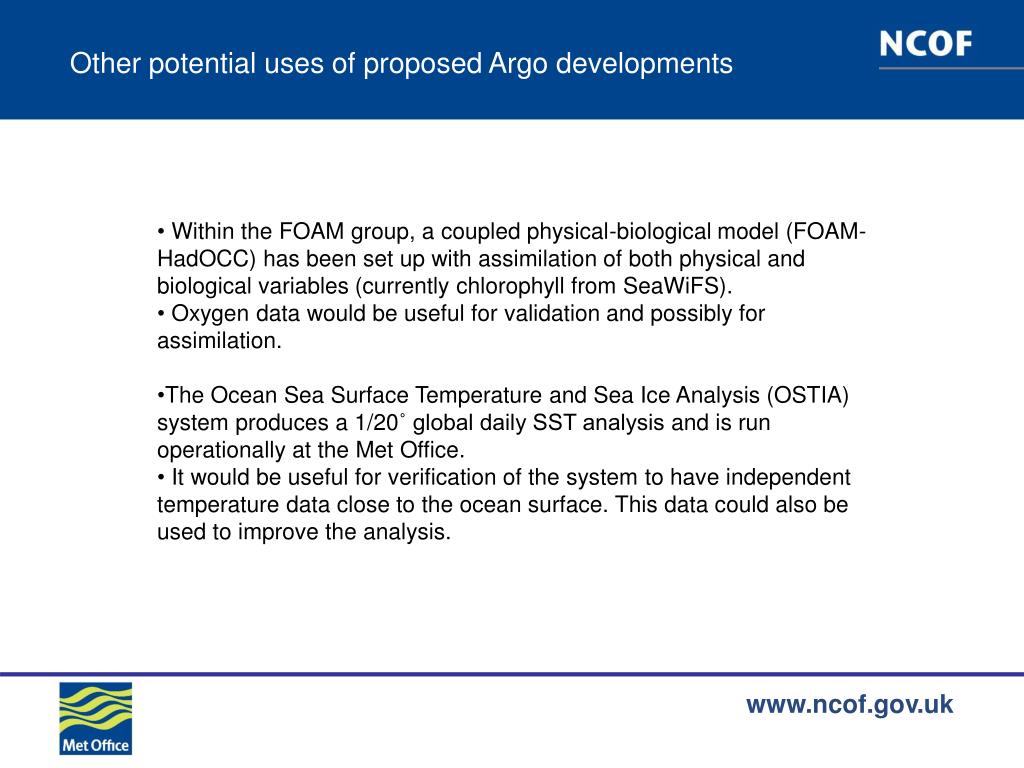 Other potential uses of proposed Argo developments

NCOF

• Within the FOAM group, a coupled physical-biological model (FOAM-HadOCC) has been set up with assimilation of both physical and biological variables (currently chlorophyll from SeaWiFS).
• Oxygen data would be useful for validation and possibly for assimilation.

•The Ocean Sea Surface Temperature and Sea Ice Analysis (OSTIA) system produces a 1/20˚ global daily SST analysis and is run operationally at the Met Office.
• It would be useful for verification of the system to have independent temperature data close to the ocean surface. This data could also be used to improve the analysis.

Met Office

www.ncof.gov.uk